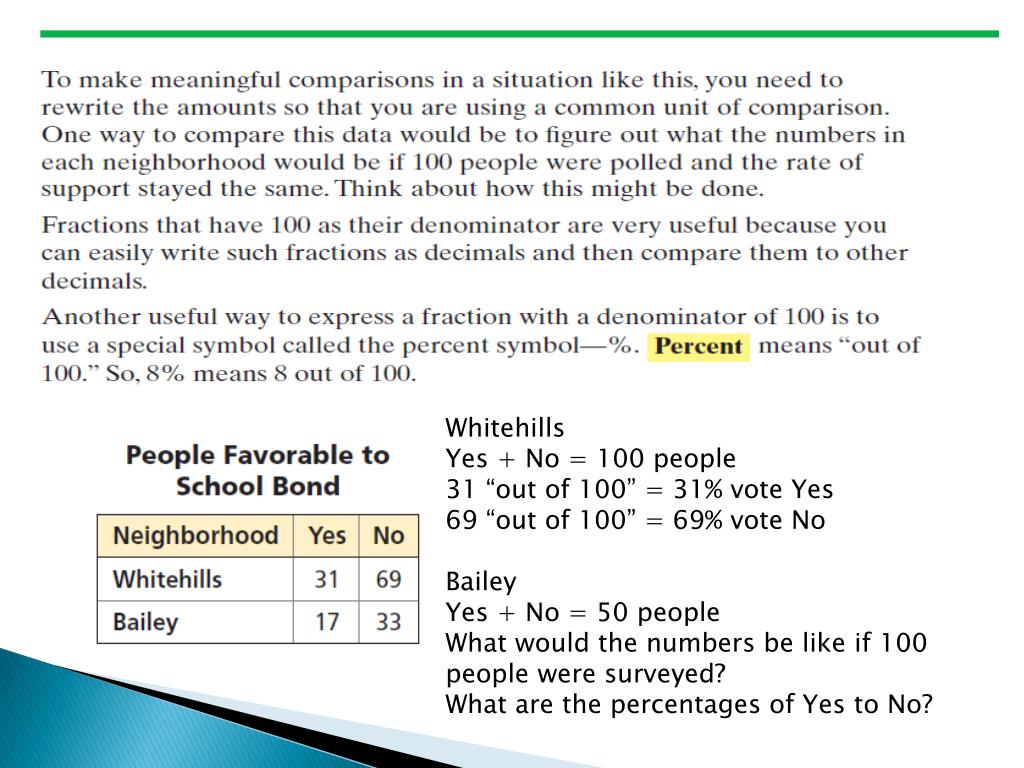 To make meaningful comparisons in a situation like this, you need to rewrite the amounts so that you are using a common unit of comparison. One way to compare this data would be to figure out what the numbers in each neighborhood would be if 100 people were polled and the rate of support stayed the same. Think about how this might be done.

Fractions that have 100 as their denominator are very useful because you can easily write such fractions as decimals and then compare them to other decimals.

Another useful way to express a fraction with a denominator of 100 is to use a special symbol called the percent symbol—%. Percent means "out of 100." So, 8% means 8 out of 100.

People Favorable to School Bond

| Neighborhood | Yes | No |
|---|---|---|
| Whitehills | 31 | 69 |
| Bailey | 17 | 33 |

Whitehills
Yes + No = 100 people
31 "out of 100" = 31% vote Yes
69 "out of 100" = 69% vote No

Bailey
Yes + No = 50 people
What would the numbers be like if 100 people were surveyed?
What are the percentages of Yes to No?